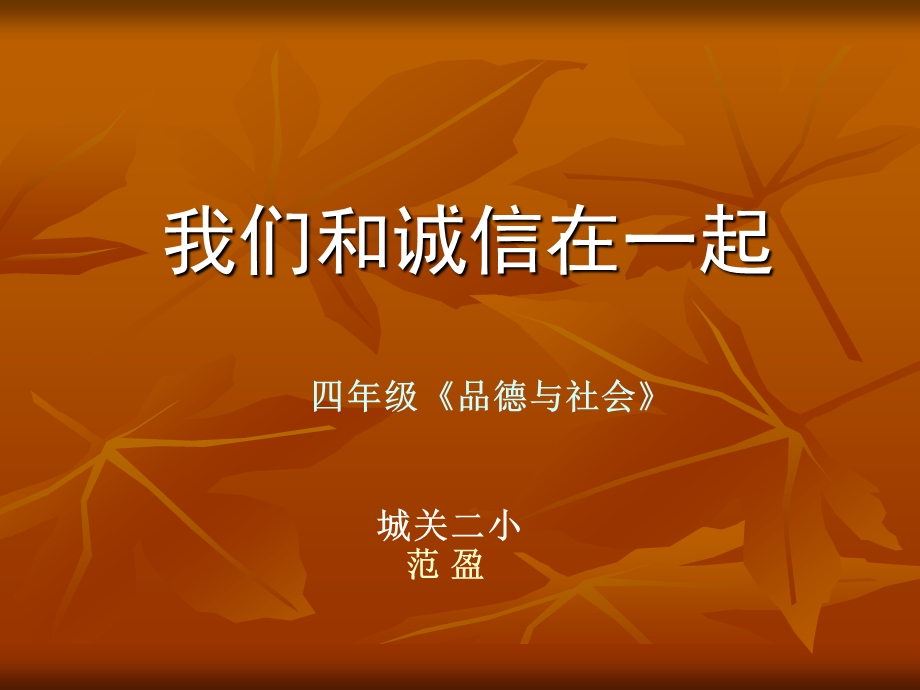 我们和诚信在一起

四年级《品德与社会》

城关二小
范 盈